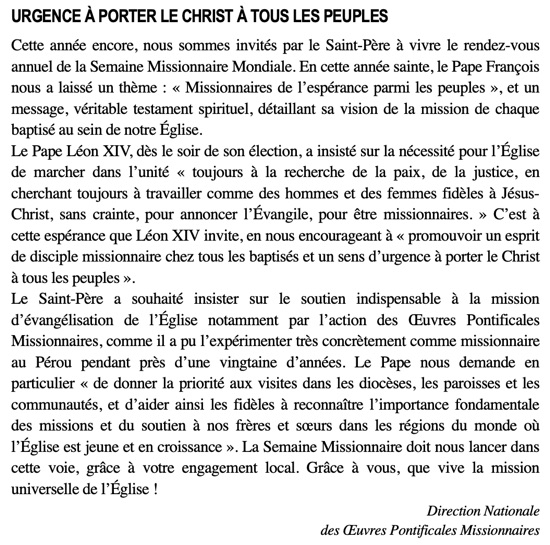 URGENCE À PORTER LE CHRIST À TOUS LES PEUPLES

Cette année encore, nous sommes invités par le Saint-Père à vivre le rendez-vous annuel de la Semaine Missionnaire Mondiale. En cette année sainte, le Pape François nous a laissé un thème : « Missionnaires de l'espérance parmi les peuples », et un message, véritable testament spirituel, détaillant sa vision de la mission de chaque baptisé au sein de notre Église.
Le Pape Léon XIV, dès le soir de son élection, a insisté sur la nécessité pour l'Église de marcher dans l'unité « toujours à la recherche de la paix, de la justice, en cherchant toujours à travailler comme des hommes et des femmes fidèles à Jésus-Christ, sans crainte, pour annoncer l'Évangile, pour être missionnaires. » C'est à cette espérance que Léon XIV invite, en nous encourageant à « promouvoir un esprit de disciple missionnaire chez tous les baptisés et un sens d'urgence à porter le Christ à tous les peuples ».
Le Saint-Père a souhaité insister sur le soutien indispensable à la mission d'évangélisation de l'Église notamment par l'action des Œuvres Pontificales Missionnaires, comme il a pu l'expérimenter très concrètement comme missionnaire au Pérou pendant près d'une vingtaine d'années. Le Pape nous demande en particulier « de donner la priorité aux visites dans les diocèses, les paroisses et les communautés, et d'aider ainsi les fidèles à reconnaître l'importance fondamentale des missions et du soutien à nos frères et sœurs dans les régions du monde où l'Église est jeune et en croissance ». La Semaine Missionnaire doit nous lancer dans cette voie, grâce à votre engagement local. Grâce à vous, que vive la mission universelle de l'Église !

Direction Nationale
des Œuvres Pontificales Missionnaires